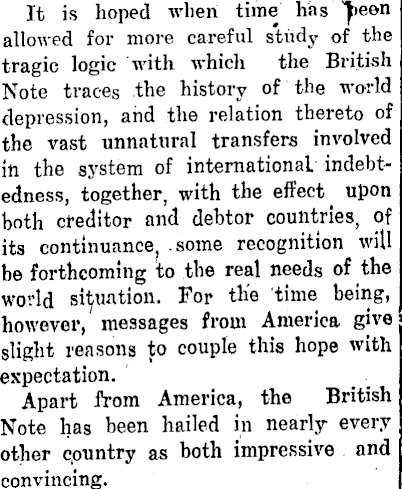 It is hoped when time has been allowed for more careful study of the tragic logic with which the British Note traces the history of the world depression, and the relation thereto of the vast unnatural transfers involved in the system of international indebtedness, together, with the effect upon both creditor and debtor countries, of its continuance, some recognition will be forthcoming to the real needs of the world situation. For the time being, however, messages from America give slight reasons to couple this hope with expectation.

Apart from America, the British Note has been hailed in nearly every other country as both impressive and convincing.